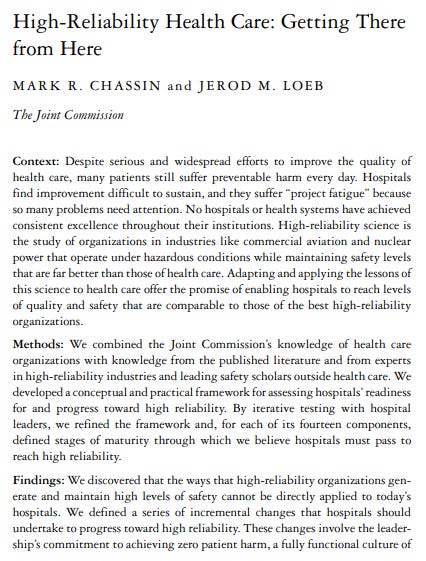 High-Reliability Health Care: Getting There from Here

MARK R. CHASSIN and JEROD M. LOEB

The Joint Commission

Context: Despite serious and widespread efforts to improve the quality of health care, many patients still suffer preventable harm every day. Hospitals find improvement difficult to sustain, and they suffer "project fatigue" because so many problems need attention. No hospitals or health systems have achieved consistent excellence throughout their institutions. High-reliability science is the study of organizations in industries like commercial aviation and nuclear power that operate under hazardous conditions while maintaining safety levels that are far better than those of health care. Adapting and applying the lessons of this science to health care offer the promise of enabling hospitals to reach levels of quality and safety that are comparable to those of the best high-reliability organizations.

Methods: We combined the Joint Commission's knowledge of health care organizations with knowledge from the published literature and from experts in high-reliability industries and leading safety scholars outside health care. We developed a conceptual and practical framework for assessing hospitals' readiness for and progress toward high reliability. By iterative testing with hospital leaders, we refined the framework and, for each of its fourteen components, defined stages of maturity through which we believe hospitals must pass to reach high reliability.

Findings: We discovered that the ways that high-reliability organizations generate and maintain high levels of safety cannot be directly applied to today's hospitals. We defined a series of incremental changes that hospitals should undertake to progress toward high reliability. These changes involve the leadership's commitment to achieving zero patient harm, a fully functional culture of